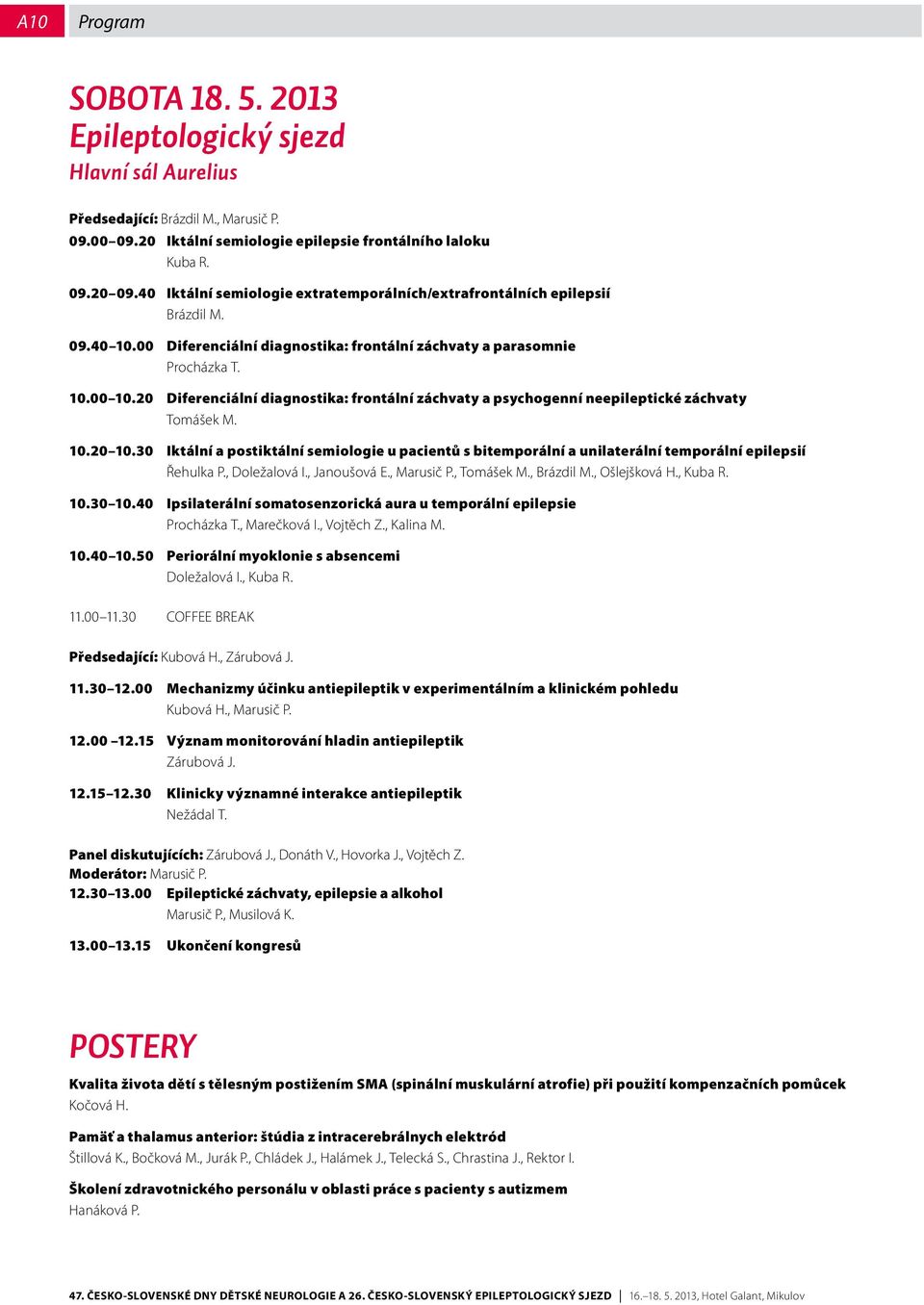 A10 Program

SOBOTA 18. 5. 2013
Epileptologický sjezd
Hlavní sál Aurelius

Předsedající: Brázdil M., Marusič P.
09.00–09.20 Iktální semiologie epilepsie frontálního laloku
Kuba R.

09.20–09.40 Iktální semiologie extratemporálních/extrafrontálních epilepsií
Brázdil M.

09.40–10.00 Diferenciální diagnostika: frontální záchvaty a parasomnie
Procházka T.

10.00–10.20 Diferenciální diagnostika: frontální záchvaty a psychogenní neepileptické záchvaty
Tomášek M.

10.20–10.30 Iktální a postiktální semiologie u pacientů s bitemporální a unilaterální temporální epilepsií
Řehulka P., Doležalová I., Janoušová E., Marusič P., Tomášek M., Brázdil M., Ošlejšková H., Kuba R.

10.30–10.40 Ipsilaterální somatosenzorická aura u temporální epilepsie
Procházka T., Marečková I., Vojtěch Z., Kalina M.

10.40–10.50 Periorální myoklonie s absencemi
Doležalová I., Kuba R.

11.00–11.30 COFFEE BREAK

Předsedající: Kubová H., Zárubová J.

11.30–12.00 Mechanizmy účinku antiepileptik v experimentálním a klinickém pohledu
Kubová H., Marusič P.

12.00 –12.15 Význam monitorování hladin antiepileptik
Zárubová J.

12.15–12.30 Klinicky významné interakce antiepileptik
Nežádal T.

Panel diskutujících: Zárubová J., Donáth V., Hovorka J., Vojtěch Z.
Moderátor: Marusič P.
12.30–13.00 Epileptické záchvaty, epilepsie a alkohol
Marusič P., Musilová K.

13.00–13.15 Ukončení kongresů

POSTERY

Kvalita života dětí s tělesným postižením SMA (spinální muskulární atrofie) při použití kompenzačních pomůcek
Kočová H.

Pamäť a thalamus anterior: štúdia z intracerebrálnych elektród
Štillová K., Bočková M., Jurák P., Chládek J., Halámek J., Telecká S., Chrastina J., Rektor I.

Školení zdravotnického personálu v oblasti práce s pacienty s autizmem
Hanáková P.

47. ČESKO-SLOVENSKÉ DNY DĚTSKÉ NEUROLOGIE A 26. ČESKO-SLOVENSKÝ EPILEPTOLOGICKÝ SJEZD | 16.–18. 5. 2013, Hotel Galant, Mikulov